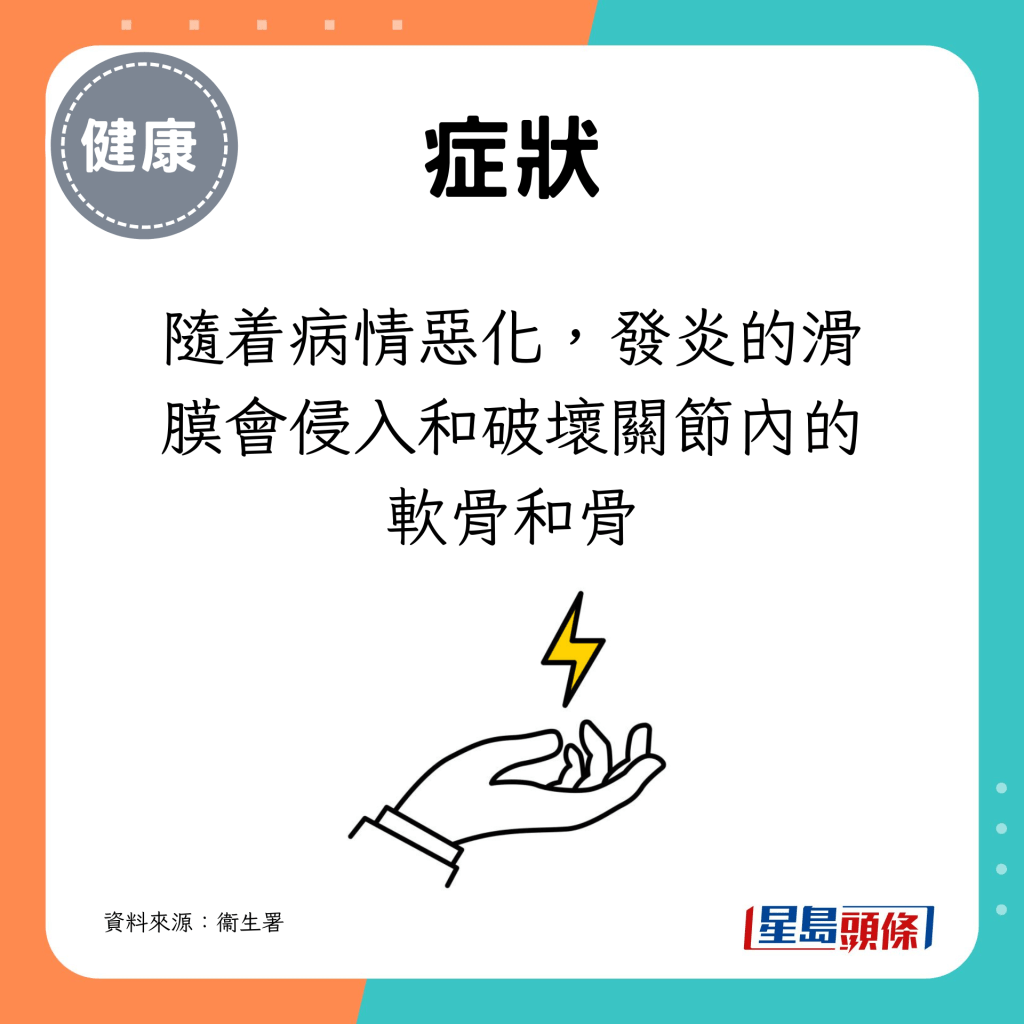 健康

症狀

隨着病情惡化，發炎的滑膜會侵入和破壞關節內的軟骨和骨

資料來源：衞生署

星島頭條